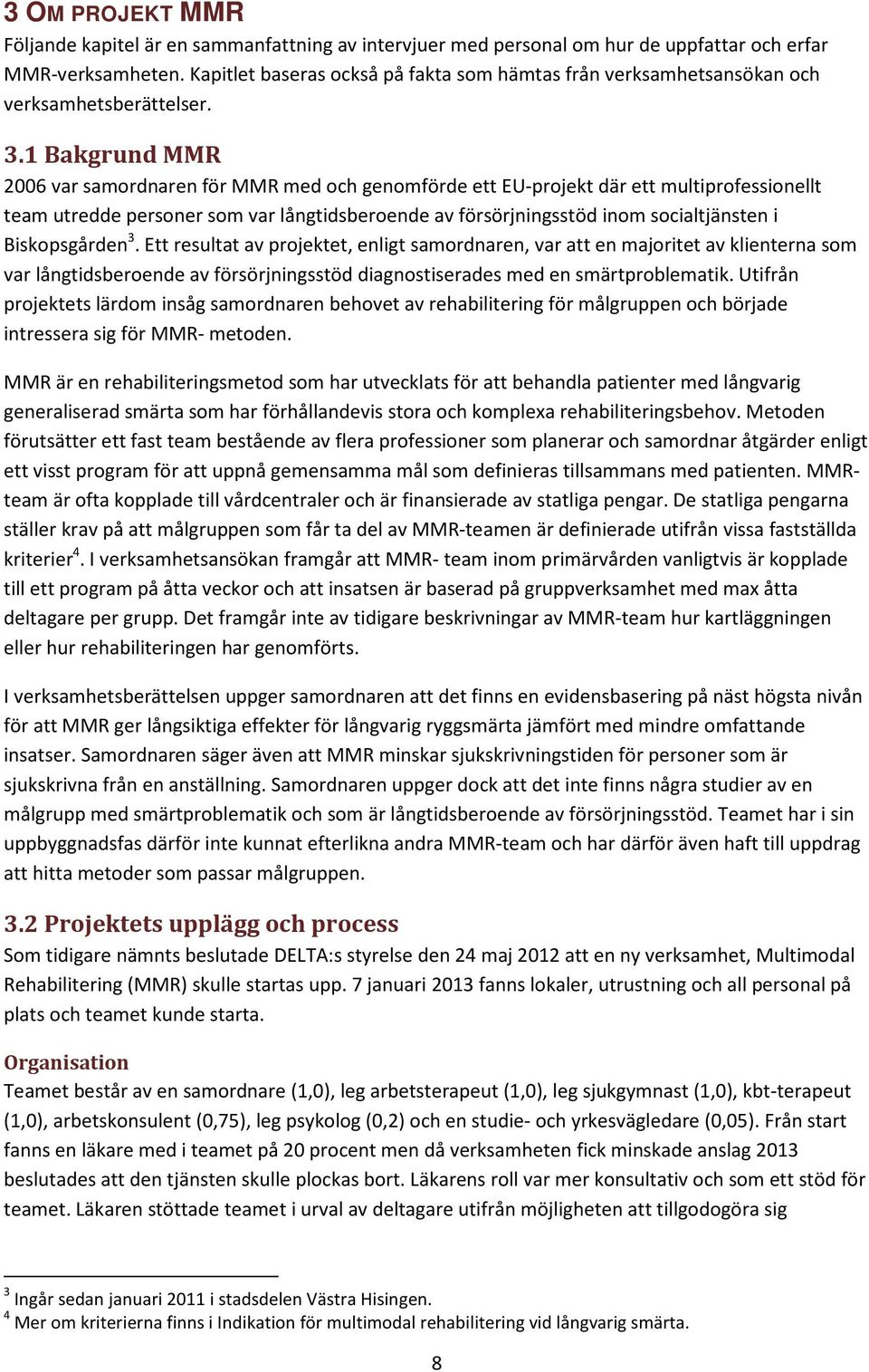 3 OM PROJEKT MMR
Följande kapitel är en sammanfattning av intervjuer med personal om hur de uppfattar och erfar MMR-verksamheten. Kapitlet baseras också på fakta som hämtas från verksamhetsansökan och verksamhetsberättelser.

3.1 Bakgrund MMR
2006 var samordnaren för MMR med och genomförde ett EU-projekt där ett multiprofessionellt team utredde personer som var långtidsberoende av försörjningsstöd inom socialtjänsten i Biskopsgården$^3$. Ett resultat av projektet, enligt samordnaren, var att en majoritet av klienterna som var långtidsberoende av försörjningsstöd diagnostiserades med en smärtproblematik. Utifrån projektets lärdom insåg samordnaren behovet av rehabilitering för målgruppen och började intressera sig för MMR- metoden.

MMR är en rehabiliteringsmetod som har utvecklats för att behandla patienter med långvarig generaliserad smärta som har förhållandevis stora och komplexa rehabiliteringsbehov. Metoden förutsätter ett fast team bestående av flera professioner som planerar och samordnar åtgärder enligt ett visst program för att uppnå gemensamma mål som definieras tillsammans med patienten. MMR-team är ofta kopplade till vårdcentraler och är finansierade av statliga pengar. De statliga pengarna ställer krav på att målgruppen som får ta del av MMR-teamen är definierade utifrån vissa fastställda kriterier$^4$. I verksamhetsansökan framgår att MMR- team inom primärvården vanligtvis är kopplade till ett program på åtta veckor och att insatsen är baserad på gruppverksamhet med max åtta deltagare per grupp. Det framgår inte av tidigare beskrivningar av MMR-team hur kartläggningen eller hur rehabiliteringen har genomförts.

I verksamhetsberättelsen uppger samordnaren att det finns en evidensbasering på näst högsta nivån för att MMR ger långsiktiga effekter för långvarig ryggsmärta jämfört med mindre omfattande insatser. Samordnaren säger även att MMR minskar sjukskrivningstiden för personer som är sjukskrivna från en anställning. Samordnaren uppger dock att det inte finns några studier av en målgrupp med smärtproblematik och som är långtidsberoende av försörjningsstöd. Teamet har i sin uppbyggnadsfas därför inte kunnat efterlikna andra MMR-team och har därför även haft till uppdrag att hitta metoder som passar målgruppen.

3.2 Projektets upplägg och process
Som tidigare nämnts beslutade DELTA:s styrelse den 24 maj 2012 att en ny verksamhet, Multimodal Rehabilitering (MMR) skulle startas upp. 7 januari 2013 fanns lokaler, utrustning och all personal på plats och teamet kunde starta.

Organisation
Teamet består av en samordnare (1,0), leg arbetsterapeut (1,0), leg sjukgymnast (1,0), kbt-terapeut (1,0), arbetskonsulent (0,75), leg psykolog (0,2) och en studie- och yrkesvägledare (0,05). Från start fanns en läkare med i teamet på 20 procent men då verksamheten fick minskade anslag 2013 beslutades att den tjänsten skulle plockas bort. Läkarens roll var mer konsultativ och som ett stöd för teamet. Läkaren stöttade teamet i urval av deltagare utifrån möjligheten att tillgodogöra sig

$^3$ Ingår sedan januari 2011 i stadsdelen Västra Hisingen.
$^4$ Mer om kriterierna finns i Indikation för multimodal rehabilitering vid långvarig smärta.

8